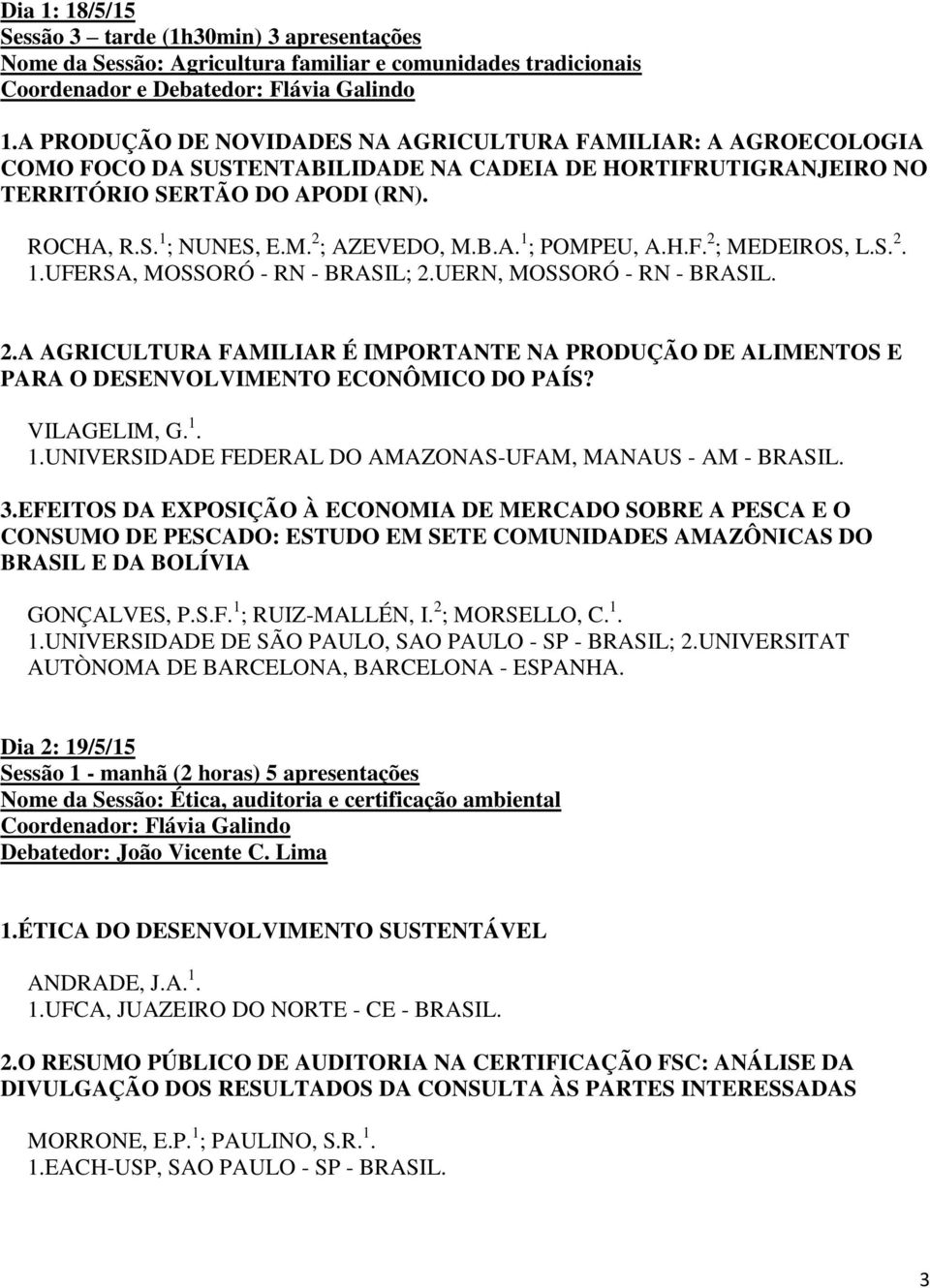 Dia 1: 18/5/15
Sessão 3 – tarde (1h30min) 3 apresentações
Nome da Sessão: Agricultura familiar e comunidades tradicionais
Coordenador e Debatedor: Flávia Galindo

1.A PRODUÇÃO DE NOVIDADES NA AGRICULTURA FAMILIAR: A AGROECOLOGIA COMO FOCO DA SUSTENTABILIDADE NA CADEIA DE HORTIFRUTIGRANJEIRO NO TERRITÓRIO SERTÃO DO APODI (RN).

ROCHA, R.S.$^1$; NUNES, E.M.$^2$; AZEVEDO, M.B.A.$^1$; POMPEU, A.H.F.$^2$; MEDEIROS, L.S.$^2$.
1.UFERSA, MOSSORÓ - RN - BRASIL; 2.UERN, MOSSORÓ - RN - BRASIL.

2.A AGRICULTURA FAMILIAR É IMPORTANTE NA PRODUÇÃO DE ALIMENTOS E PARA O DESENVOLVIMENTO ECONÔMICO DO PAÍS?

VILAGELIM, G.$^1$.
1.UNIVERSIDADE FEDERAL DO AMAZONAS-UFAM, MANAUS - AM - BRASIL.

3.EFEITOS DA EXPOSIÇÃO À ECONOMIA DE MERCADO SOBRE A PESCA E O CONSUMO DE PESCADO: ESTUDO EM SETE COMUNIDADES AMAZÔNICAS DO BRASIL E DA BOLÍVIA

GONÇALVES, P.S.F.$^1$; RUIZ-MALLÉN, I.$^2$; MORSELLO, C.$^1$.
1.UNIVERSIDADE DE SÃO PAULO, SAO PAULO - SP - BRASIL; 2.UNIVERSITAT AUTÒNOMA DE BARCELONA, BARCELONA - ESPANHA.

Dia 2: 19/5/15
Sessão 1 - manhã (2 horas) 5 apresentações
Nome da Sessão: Ética, auditoria e certificação ambiental
Coordenador: Flávia Galindo
Debatedor: João Vicente C. Lima

1.ÉTICA DO DESENVOLVIMENTO SUSTENTÁVEL

ANDRADE, J.A.$^1$.
1.UFCA, JUAZEIRO DO NORTE - CE - BRASIL.

2.O RESUMO PÚBLICO DE AUDITORIA NA CERTIFICAÇÃO FSC: ANÁLISE DA DIVULGAÇÃO DOS RESULTADOS DA CONSULTA ÀS PARTES INTERESSADAS

MORRONE, E.P.$^1$; PAULINO, S.R.$^1$.
1.EACH-USP, SAO PAULO - SP - BRASIL.

3